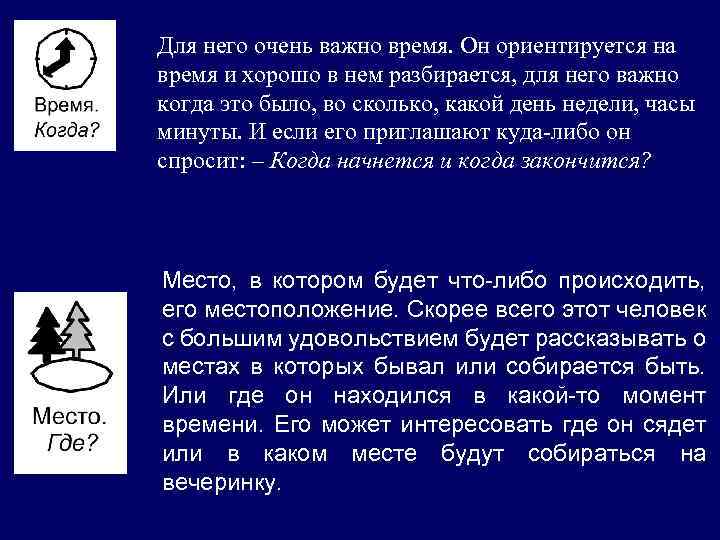 Время.
Когда?

Для него очень важно время. Он ориентируется на время и хорошо в нем разбирается, для него важно когда это было, во сколько, какой день недели, часы минуты. И если его приглашают куда-либо он спросит: – Когда начнется и когда закончится?

Место.
Где?

Место, в котором будет что-либо происходить, его местоположение. Скорее всего этот человек с большим удовольствием будет рассказывать о местах в которых бывал или собирается быть. Или где он находился в какой-то момент времени. Его может интересовать где он сядет или в каком месте будут собираться на вечеринку.